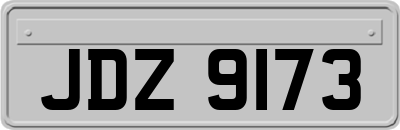 JDZ 9173